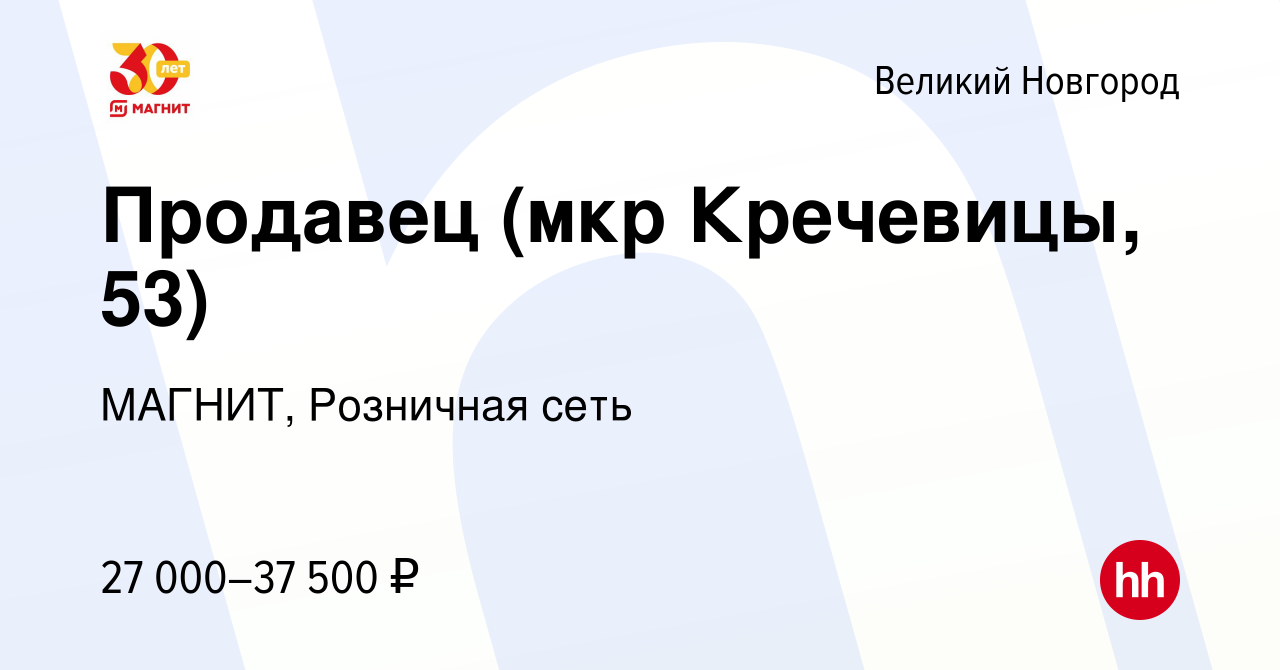 30 лет
МАГНИТ

Великий Новгород

Продавец (мкр Кречевицы, 53)

МАГНИТ, Розничная сеть

27 000–37 500 ₽

hh